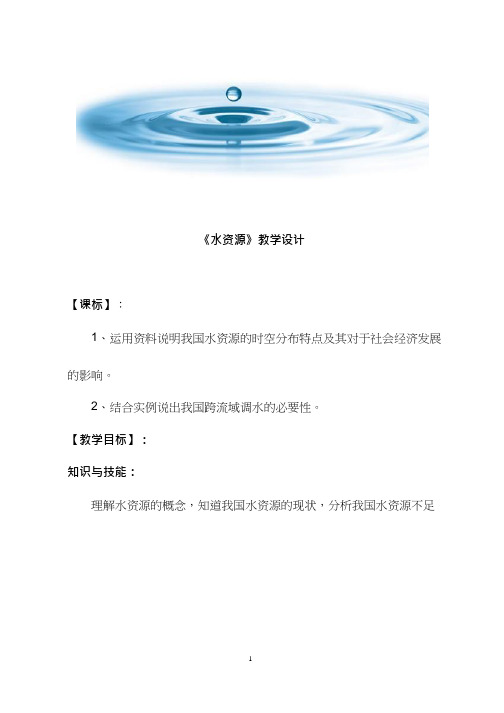 《水资源》教学设计

【课标】：

1、运用资料说明我国水资源的时空分布特点及其对于社会经济发展的影响。

2、结合实例说出我国跨流域调水的必要性。

【教学目标】：

知识与技能：

理解水资源的概念，知道我国水资源的现状，分析我国水资源不足

1